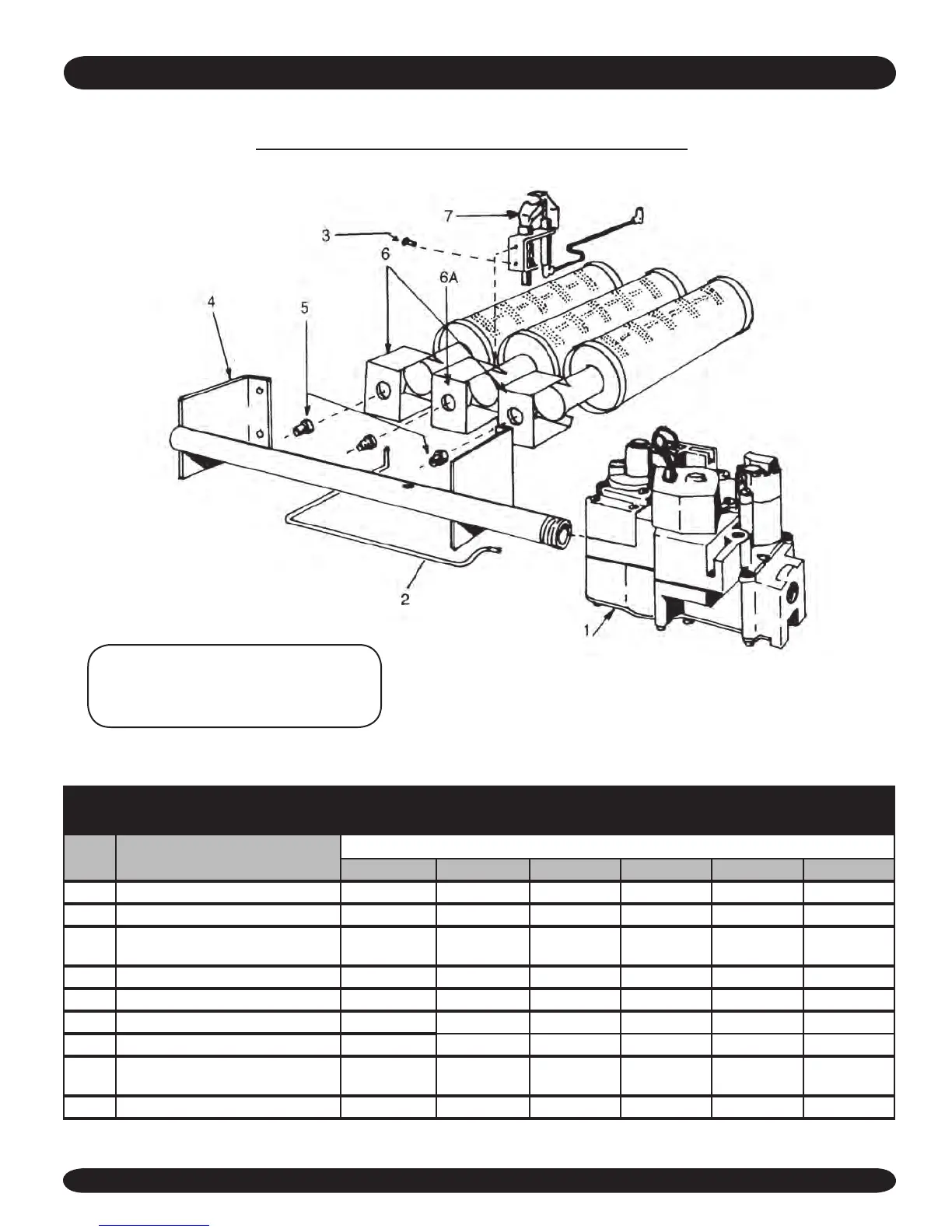 7

3

6

6A

4

5

2

1